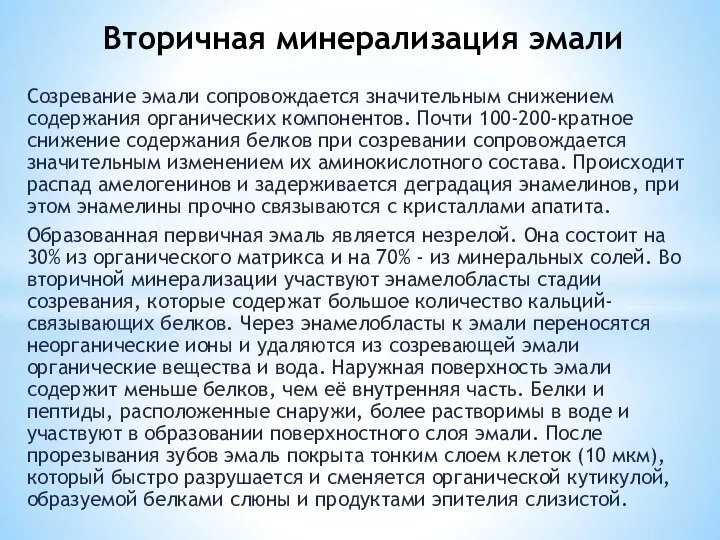 Вторичная минерализация эмали

Созревание эмали сопровождается значительным снижением содержания органических компонентов. Почти 100-200-кратное снижение содержания белков при созревании сопровождается значительным изменением их аминокислотного состава. Происходит распад амелогенинов и задерживается деградация энамелинов, при этом энамелины прочно связываются с кристаллами апатита.

Образованная первичная эмаль является незрелой. Она состоит на 30% из органического матрикса и на 70% - из минеральных солей. Во вторичной минерализации участвуют энамелобласты стадии созревания, которые содержат большое количество кальций-связывающих белков. Через энамелобласты к эмали переносятся неорганические ионы и удаляются из созревающей эмали органические вещества и вода. Наружная поверхность эмали содержит меньше белков, чем её внутренняя часть. Белки и пептиды, расположенные снаружи, более растворимы в воде и участвуют в образовании поверхностного слоя эмали. После прорезывания зубов эмаль покрыта тонким слоем клеток (10 мкм), который быстро разрушается и сменяется органической кутикулой, образуемой белками слюны и продуктами эпителия слизистой.